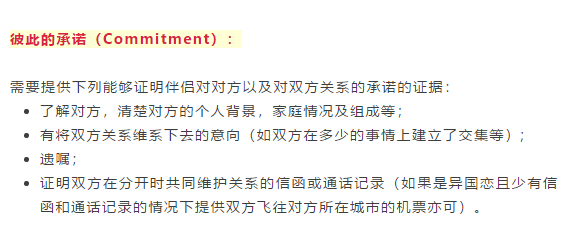 彼此的承诺（Commitment）：

需要提供下列能够证明伴侣对对方以及对双方关系的承诺的证据：

- 了解对方，清楚对方的个人背景，家庭情况及组成等；
- 有将双方关系维系下去的意向（如双方在多少的事情上建立了交集等）；
- 遗嘱；
- 证明双方在分开时共同维护关系的信函或通话记录（如果是异国恋且少有信函和通话记录的情况下提供双方飞往对方所在城市的机票亦可）。